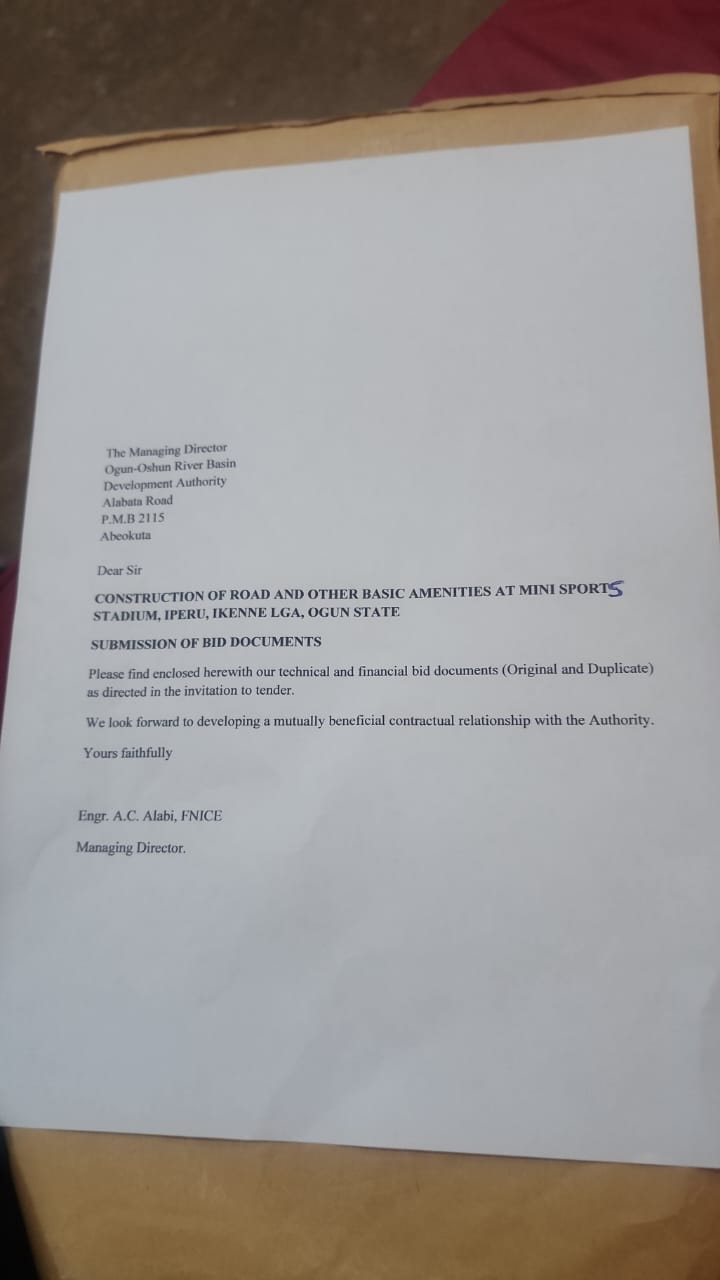 The Managing Director
Ogun-Oshun River Basin
Development Authority
Alabata Road
P.M.B 2115
Abeokuta

Dear Sir

CONSTRUCTION OF ROAD AND OTHER BASIC AMENITIES AT MINI SPORTS STADIUM, IPERU, IKENNE LGA, OGUN STATE

SUBMISSION OF BID DOCUMENTS

Please find enclosed herewith our technical and financial bid documents (Original and Duplicate) as directed in the invitation to tender.

We look forward to developing a mutually beneficial contractual relationship with the Authority.

Yours faithfully

Engr. A.C. Alabi, FNICE

Managing Director.